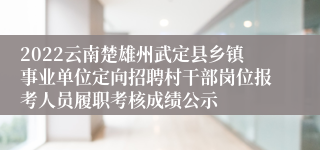 2022云南楚雄州武定县乡镇事业单位定向招聘村干部岗位报考人员履职考核成绩公示